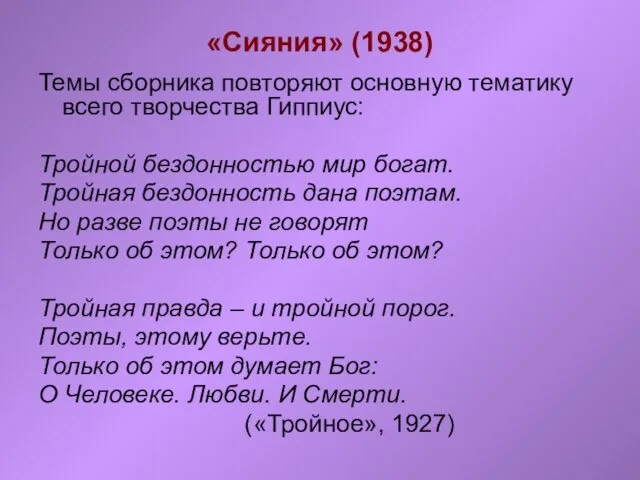 «Сияния» (1938)

Темы сборника повторяют основную тематику всего творчества Гиппиус:

Тройной бездонностью мир богат.
Тройная бездонность дана поэтам.
Но разве поэты не говорят
Только об этом? Только об этом?

Тройная правда – и тройной порог.
Поэты, этому верьте.
Только об этом думает Бог:
О Человеке. Любви. И Смерти.
(«Тройное», 1927)